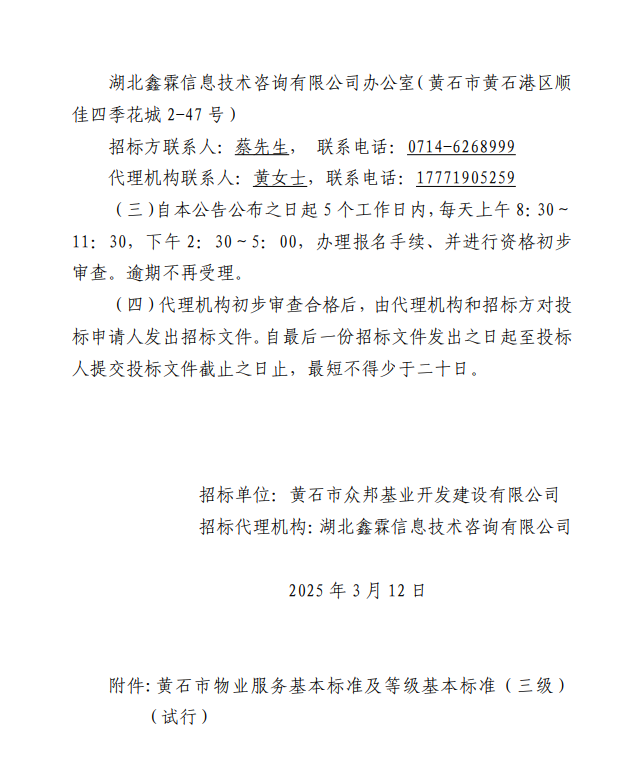 湖北鑫霖信息技术咨询有限公司办公室（黄石市黄石港区顺佳四季花城2-47号）

招标方联系人：蔡先生， 联系电话：0714-6268999

代理机构联系人：黄女士，联系电话：17771905259

（三）自本公告公布之日起5个工作日内，每天上午8:30～11:30，下午2:30～5:00，办理报名手续、并进行资格初步审查。逾期不再受理。

（四）代理机构初步审查合格后，由代理机构和招标方对投标申请人发出招标文件。自最后一份招标文件发出之日起至投标人提交投标文件截止之日止，最短不得少于二十日。

招标单位：黄石市众邦基业开发建设有限公司

招标代理机构：湖北鑫霖信息技术咨询有限公司

2025年3月12日

附件：黄石市物业服务基本标准及等级基本标准（三级）（试行）